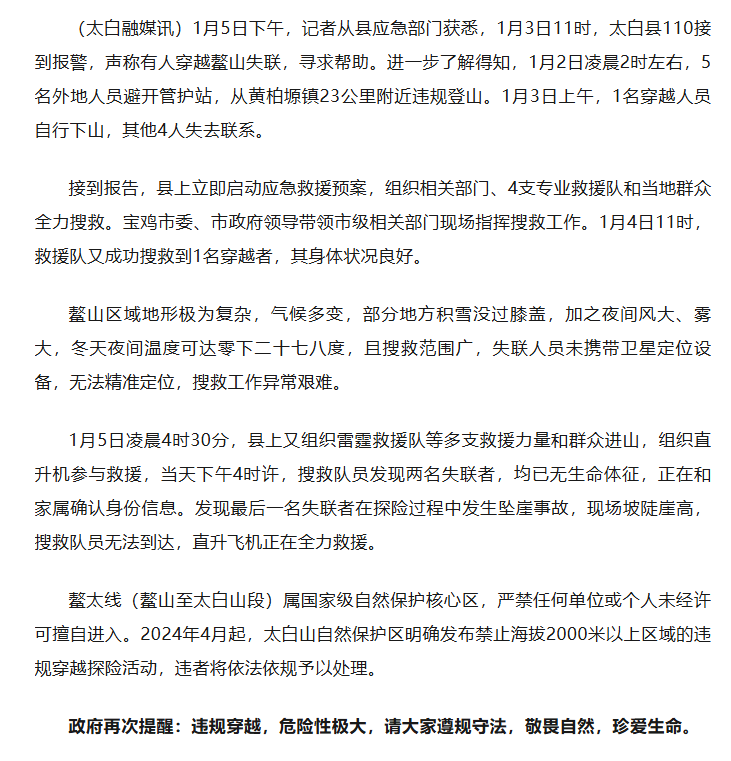 （太白融媒讯）1月5日下午，记者从县应急部门获悉，1月3日11时，太白县110接到报警，声称有人穿越鳌山失联，寻求帮助。进一步了解得知，1月2日凌晨2时左右，5名外地人员避开管护站，从黄柏塬镇23公里附近违规登山。1月3日上午，1名穿越人员自行下山，其他4人失去联系。

接到报告，县上立即启动应急救援预案，组织相关部门、4支专业救援队和当地群众全力搜救。宝鸡市委、市政府领导带领市级相关部门现场指挥搜救工作。1月4日11时，救援队又成功搜救到1名穿越者，其身体状况良好。

鳌山区域地形极为复杂，气候多变，部分地方积雪没过膝盖，加之夜间风大、雾大，冬天夜间温度可达零下二十七八度，且搜救范围广，失联人员未携带卫星定位设备，无法精准定位，搜救工作异常艰难。

1月5日凌晨4时30分，县上又组织雷霆救援队等多支救援力量和群众进山，组织直升机参与救援，当天下午4时许，搜救队员发现两名失联者，均已无生命体征，正在和家属确认身份信息。发现最后一名失联者在探险过程中发生坠崖事故，现场坡陡崖高，搜救队员无法到达，直升飞机正在全力救援。

鳌太线（鳌山至太白山段）属国家级自然保护核心区，严禁任何单位或个人未经许可擅自进入。2024年4月起，太白山自然保护区明确发布禁止海拔2000米以上区域的违规穿越探险活动，违者将依法依规予以处理。

政府再次提醒：违规穿越，危险性极大，请大家遵规守法，敬畏自然，珍爱生命。